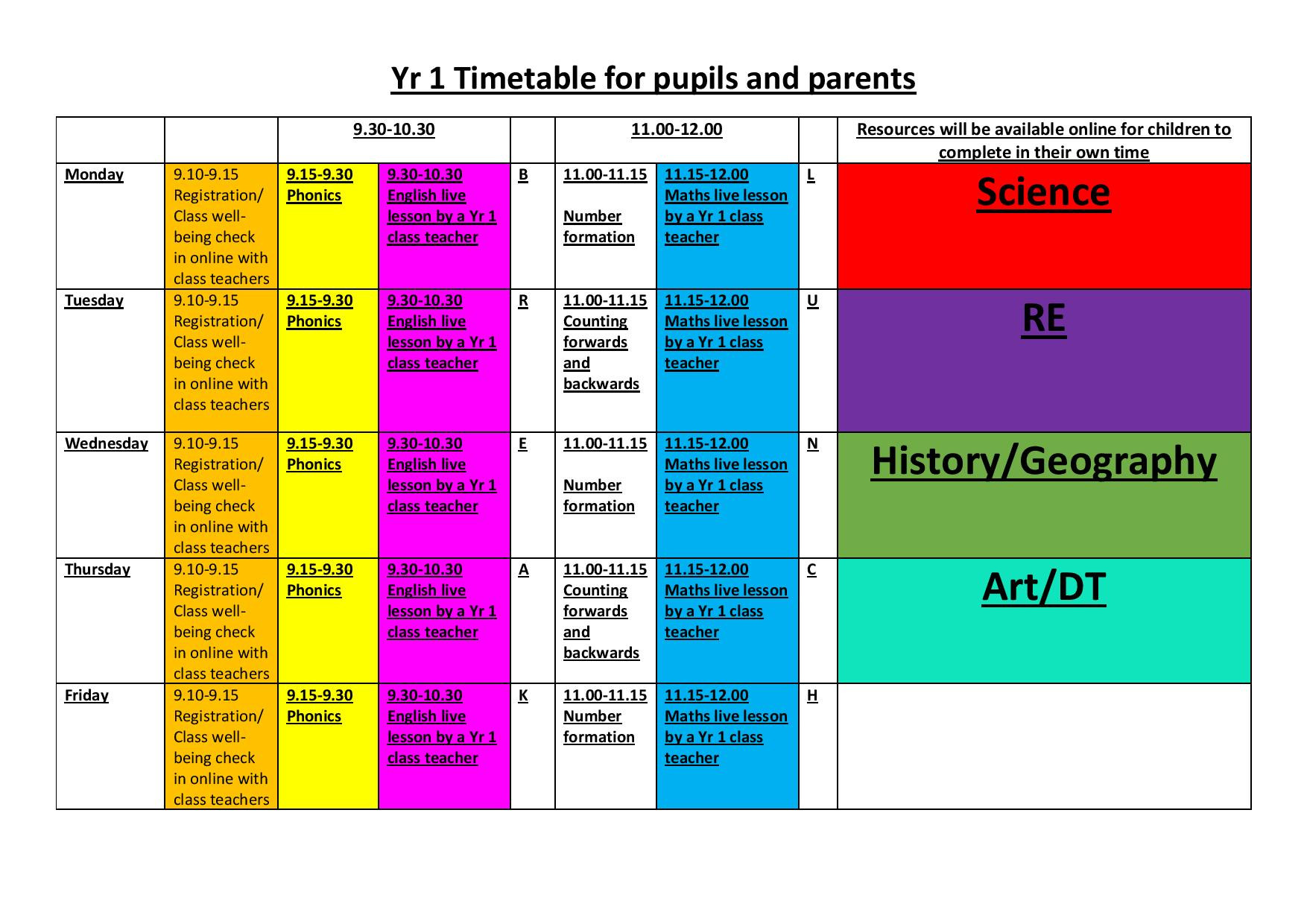 Yr 1 Timetable for pupils and parents

| | | 9.30-10.30 | | | 11.00-12.00 | | | Resources will be available online for children to complete in their own time |
|---|---|---|---|---|---|---|---|---|
| Monday | 9.10-9.15 Registration/ Class well-being check in online with class teachers | 9.15-9.30 Phonics | 9.30-10.30 English live lesson by a Yr 1 class teacher | B | 11.00-11.15 Number formation | 11.15-12.00 Maths live lesson by a Yr 1 class teacher | L | Science |
| Tuesday | 9.10-9.15 Registration/ Class well-being check in online with class teachers | 9.15-9.30 Phonics | 9.30-10.30 English live lesson by a Yr 1 class teacher | R | 11.00-11.15 Counting forwards and backwards | 11.15-12.00 Maths live lesson by a Yr 1 class teacher | U | RE |
| Wednesday | 9.10-9.15 Registration/ Class well-being check in online with class teachers | 9.15-9.30 Phonics | 9.30-10.30 English live lesson by a Yr 1 class teacher | E | 11.00-11.15 Number formation | 11.15-12.00 Maths live lesson by a Yr 1 class teacher | N | History/Geography |
| Thursday | 9.10-9.15 Registration/ Class well-being check in online with class teachers | 9.15-9.30 Phonics | 9.30-10.30 English live lesson by a Yr 1 class teacher | A | 11.00-11.15 Counting forwards and backwards | 11.15-12.00 Maths live lesson by a Yr 1 class teacher | C | Art/DT |
| Friday | 9.10-9.15 Registration/ Class well-being check in online with class teachers | 9.15-9.30 Phonics | 9.30-10.30 English live lesson by a Yr 1 class teacher | K | 11.00-11.15 Number formation | 11.15-12.00 Maths live lesson by a Yr 1 class teacher | H | |